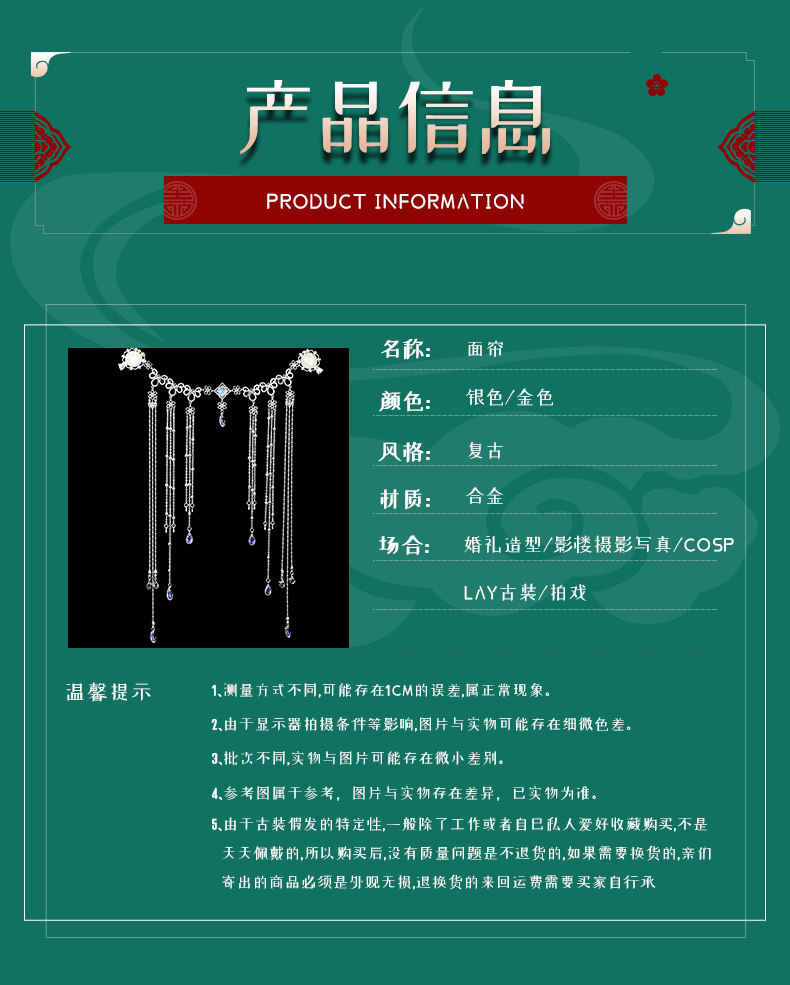 产品信息

PRODUCT INFORMATION

名称: 面帘

颜色: 银色/金色

风格: 复古

材质: 合金

场合: 婚礼造型/影楼摄影写真/COSPLAY古装/拍戏

温馨提示

1.测量方式不同,可能存在1CM的误差,属正常现象。

2.由于显示器拍摄条件等影响,图片与实物可能存在细微色差。

3.批次不同,实物与图片可能存在微小差别。

4.参考图属于参考，图片与实物存在差异，已实物为准。

5.由于古装假发的特定性,一般除了工作或者自已私人爱好收藏购买,不是天天佩戴的,所以购买后,没有质量问题是不退货的,如果需要换货的,亲们寄出的商品必须是外观无损,退换货的来回运费需要买家自行承